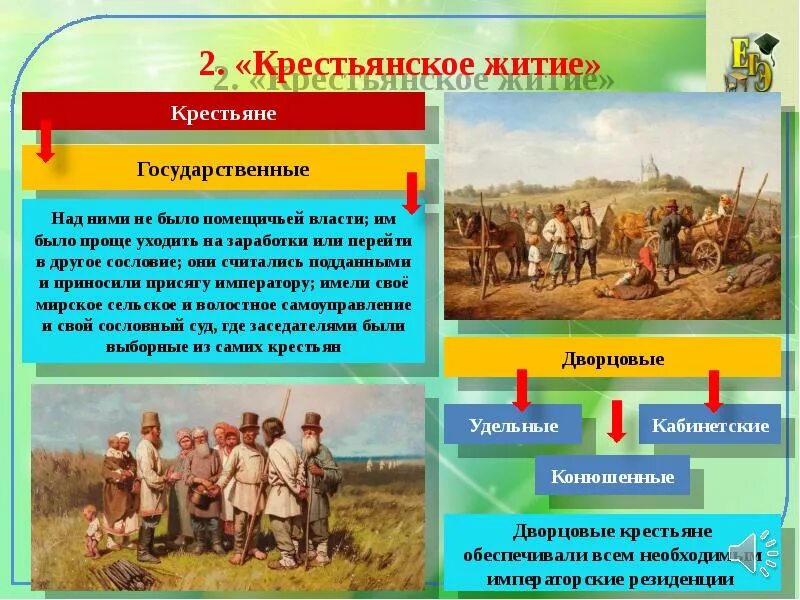 2. «Крестьянское житие»

ЕГЭ

Крестьяне

Государственные

Над ними не было помещичьей власти; им было проще уходить на заработки или перейти в другое сословие; они считались подданными и приносили присягу императору; имели своё мирское сельское и волостное самоуправление и свой сословный суд, где заседателями были выборные из самих крестьян

Дворцовые

Удельные

Кабинетские

Конюшенные

Дворцовые крестьяне обеспечивали всем необходимым императорские резиденции